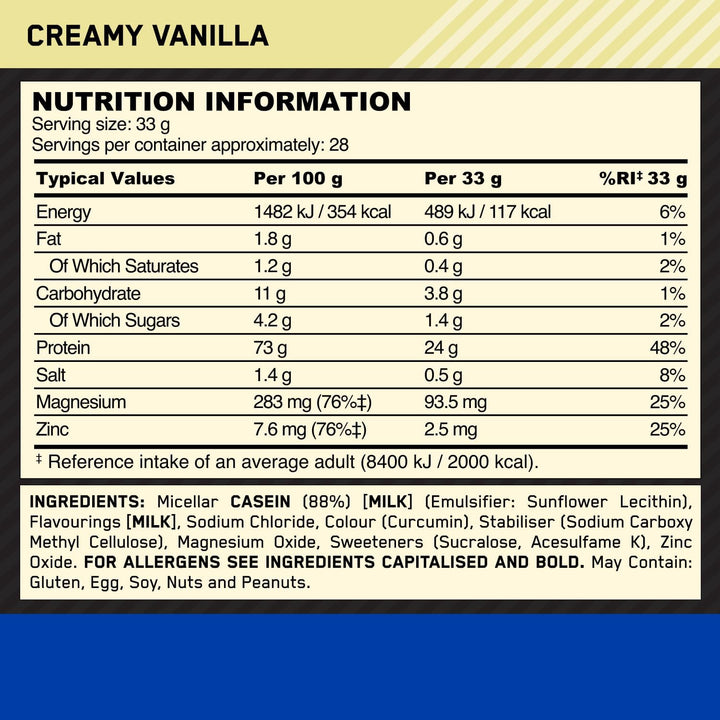 CREAMY VANILLA

NUTRITION INFORMATION
Serving size: 33 g
Servings per container approximately: 28

| Typical Values | Per 100 g | Per 33 g | %RI‡ 33 g |
|---|---|---|---|
| Energy | 1482 kJ / 354 kcal | 489 kJ / 117 kcal | 6% |
| Fat | 1.8 g | 0.6 g | 1% |
| Of Which Saturates | 1.2 g | 0.4 g | 2% |
| Carbohydrate | 11 g | 3.8 g | 1% |
| Of Which Sugars | 4.2 g | 1.4 g | 2% |
| Protein | 73 g | 24 g | 48% |
| Salt | 1.4 g | 0.5 g | 8% |
| Magnesium | 283 mg (76%‡) | 93.5 mg | 25% |
| Zinc | 7.6 mg (76%‡) | 2.5 mg | 25% |

‡ Reference intake of an average adult (8400 kJ / 2000 kcal).

INGREDIENTS: Micellar CASEIN (88%) [MILK] (Emulsifier: Sunflower Lecithin), Flavourings [MILK], Sodium Chloride, Colour (Curcumin), Stabiliser (Sodium Carboxy Methyl Cellulose), Magnesium Oxide, Sweeteners (Sucralose, Acesulfame K), Zinc Oxide. FOR ALLERGENS SEE INGREDIENTS CAPITALISED AND BOLD. May Contain: Gluten, Egg, Soy, Nuts and Peanuts.